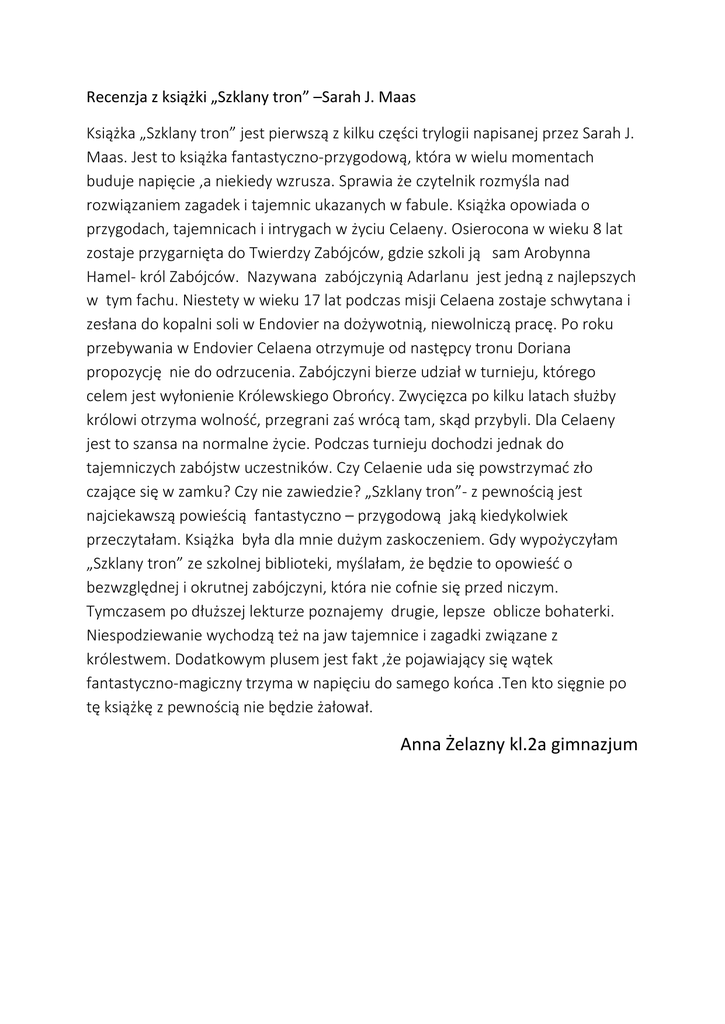 Recenzja z książki „Szklany tron” –Sarah J. Maas

Książka „Szklany tron” jest pierwszą z kilku części trylogii napisanej przez Sarah J. Maas. Jest to książka fantastyczno-przygodową, która w wielu momentach buduje napięcie ,a niekiedy wzrusza. Sprawia że czytelnik rozmyśla nad rozwiązaniem zagadek i tajemnic ukazanych w fabule. Książka opowiada o przygodach, tajemnicach i intrygach w życiu Celaeny. Osierocona w wieku 8 lat zostaje przygarnięta do Twierdzy Zabójców, gdzie szkoli ją sam Arobynna Hamel- król Zabójców. Nazywana zabójczynią Adarlanu jest jedną z najlepszych w tym fachu. Niestety w wieku 17 lat podczas misji Celaena zostaje schwytana i zesłana do kopalni soli w Endovier na dożywotnią, niewolniczą pracę. Po roku przebywania w Endovier Celaena otrzymuje od następcy tronu Doriana propozycję nie do odrzucenia. Zabójczyni bierze udział w turnieju, którego celem jest wyłonienie Królewskiego Obrońcy. Zwycięzca po kilku latach służby królowi otrzyma wolność, przegrani zaś wrócą tam, skąd przybyli. Dla Celaeny jest to szansa na normalne życie. Podczas turnieju dochodzi jednak do tajemniczych zabójstw uczestników. Czy Celaenie uda się powstrzymać zło czające się w zamku? Czy nie zawiedzie? „Szklany tron”- z pewnością jest najciekawszą powieścią fantastyczno – przygodową jaką kiedykolwiek przeczytałam. Książka była dla mnie dużym zaskoczeniem. Gdy wypożyczyłam „Szklany tron” ze szkolnej biblioteki, myślałam, że będzie to opowieść o bezwzględnej i okrutnej zabójczyni, która nie cofnie się przed niczym. Tymczasem po dłuższej lekturze poznajemy drugie, lepsze oblicze bohaterki. Niespodziewanie wychodzą też na jaw tajemnice i zagadki związane z królestwem. Dodatkowym plusem jest fakt ,że pojawiający się wątek fantastyczno-magiczny trzyma w napięciu do samego końca .Ten kto sięgnie po tę książkę z pewnością nie będzie żałował.

Anna Żelazny kl.2a gimnazjum